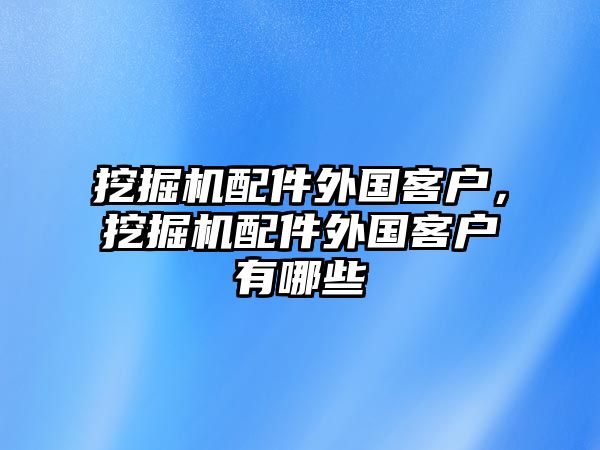 挖掘机配件外国客户，挖掘机配件外国客户有哪些